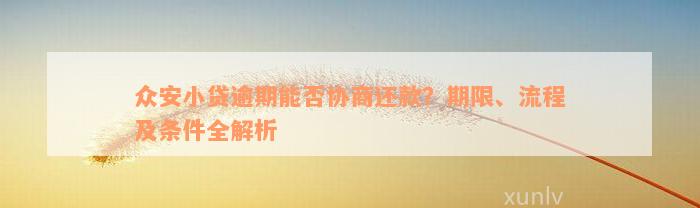 众安小贷逾期能否协商还款？期限、流程及条件全解析

xunlv